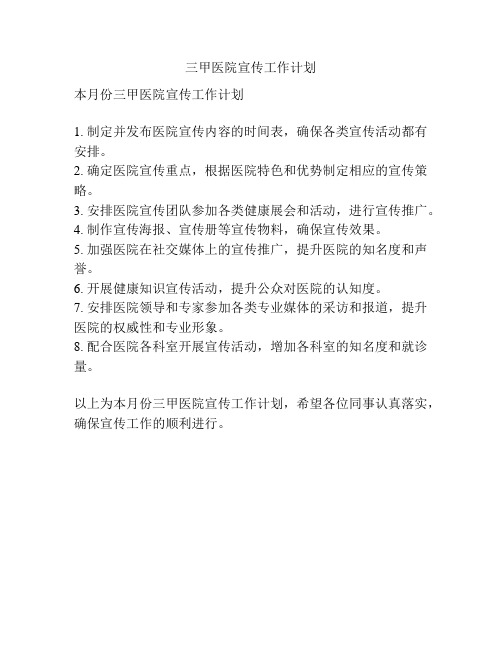 三甲医院宣传工作计划

本月份三甲医院宣传工作计划

1. 制定并发布医院宣传内容的时间表，确保各类宣传活动都有安排。
2. 确定医院宣传重点，根据医院特色和优势制定相应的宣传策略。
3. 安排医院宣传团队参加各类健康展会和活动，进行宣传推广。
4. 制作宣传海报、宣传册等宣传物料，确保宣传效果。
5. 加强医院在社交媒体上的宣传推广，提升医院的知名度和声誉。
6. 开展健康知识宣传活动，提升公众对医院的认知度。
7. 安排医院领导和专家参加各类专业媒体的采访和报道，提升医院的权威性和专业形象。
8. 配合医院各科室开展宣传活动，增加各科室的知名度和就诊量。

以上为本月份三甲医院宣传工作计划，希望各位同事认真落实，确保宣传工作的顺利进行。